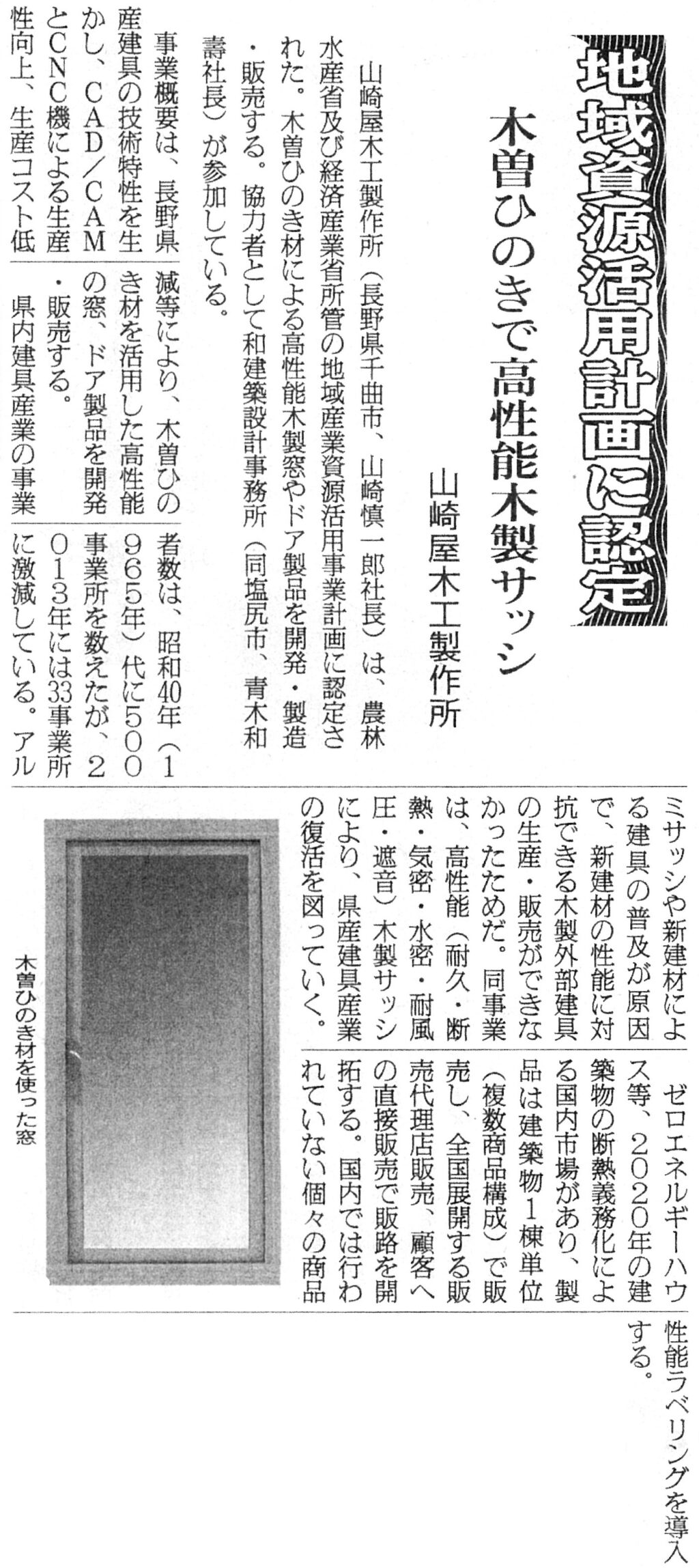 地域資源活用計画に認定

木曽ひのきで高性能木製サッシ

山崎屋木工製作所

山崎屋木工製作所（長野県千曲市、山崎慎一郎社長）は、農林水産省及び経済産業省所管の地域産業資源活用事業計画に認定された。木曽ひのき材による高性能木製窓やドア製品を開発・製造・販売する。協力者として和建築設計事務所（同塩尻市、青木和壽社長）が参加している。

事業概要は、長野県産建具の技術特性を生かし、CAD／CAMとCNC機による生産性向上、生産コスト低減等により、木曽ひのき材を活用した高性能の窓、ドア製品を開発・販売する。

県内建具産業の事業者数は、昭和40年（1965年）代に500事業所を数えたが、2013年には33事業所に激減している。アルミサッシや新建材による建具の普及が原因で、新建材の性能に対抗できる木製外部建具の生産・販売ができなかったためだ。同事業は、高性能（耐久・断熱・気密・水密・耐風圧・遮音）木製サッシにより、県産建具産業の復活を図っていく。

ゼロエネルギーハウス等、2020年の建築物の断熱義務化による国内市場があり、製品は建築物1棟単位（複数商品構成）で販売し、全国展開する販売代理店販売、顧客への直接販売で販路を開拓する。国内では行われていない個々の商品性能ラベリングを導入する。

木曽ひのき材を使った窓